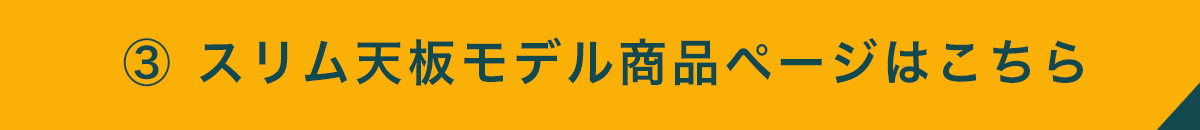 ③ スリム天板モデル商品ページはこちら